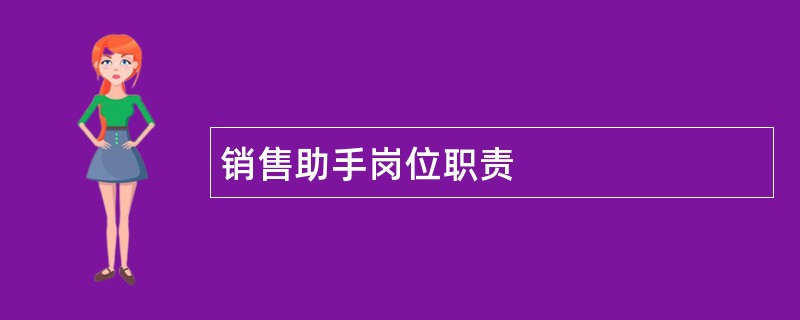 销售助手岗位职责